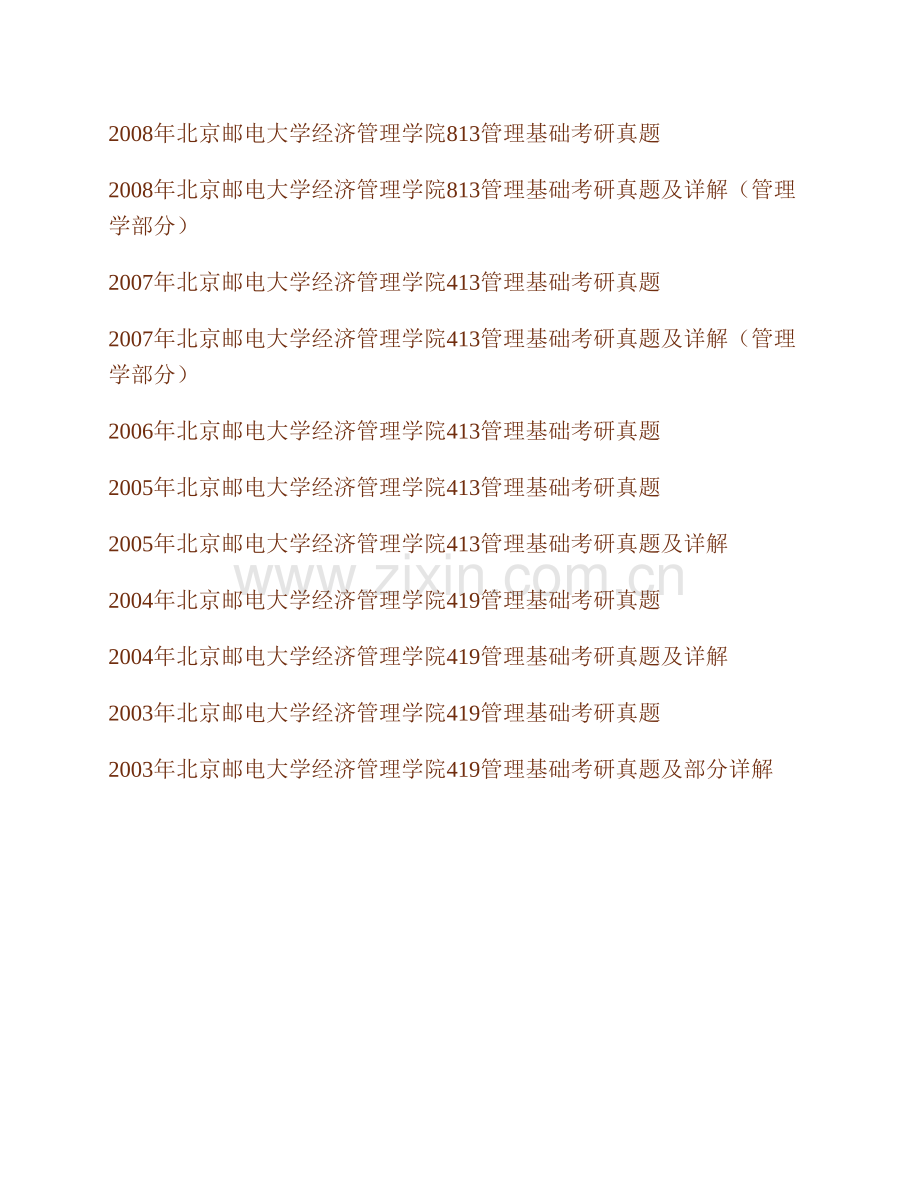 2008年北京邮电大学经济管理学院813管理基础考研真题

2008年北京邮电大学经济管理学院813管理基础考研真题及详解（管理学部分）

2007年北京邮电大学经济管理学院413管理基础考研真题

2007年北京邮电大学经济管理学院413管理基础考研真题及详解（管理学部分）

2006年北京邮电大学经济管理学院413管理基础考研真题

2005年北京邮电大学经济管理学院413管理基础考研真题

2005年北京邮电大学经济管理学院413管理基础考研真题及详解

2004年北京邮电大学经济管理学院419管理基础考研真题

2004年北京邮电大学经济管理学院419管理基础考研真题及详解

2003年北京邮电大学经济管理学院419管理基础考研真题

2003年北京邮电大学经济管理学院419管理基础考研真题及部分详解

www.zixin.com.cn